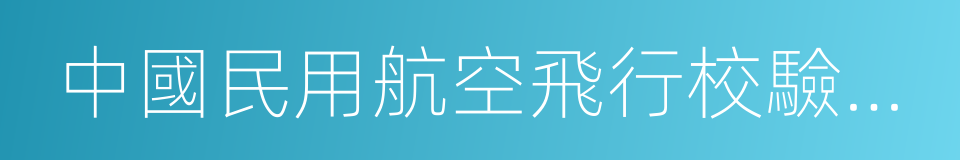 中國民用航空飛行校驗...